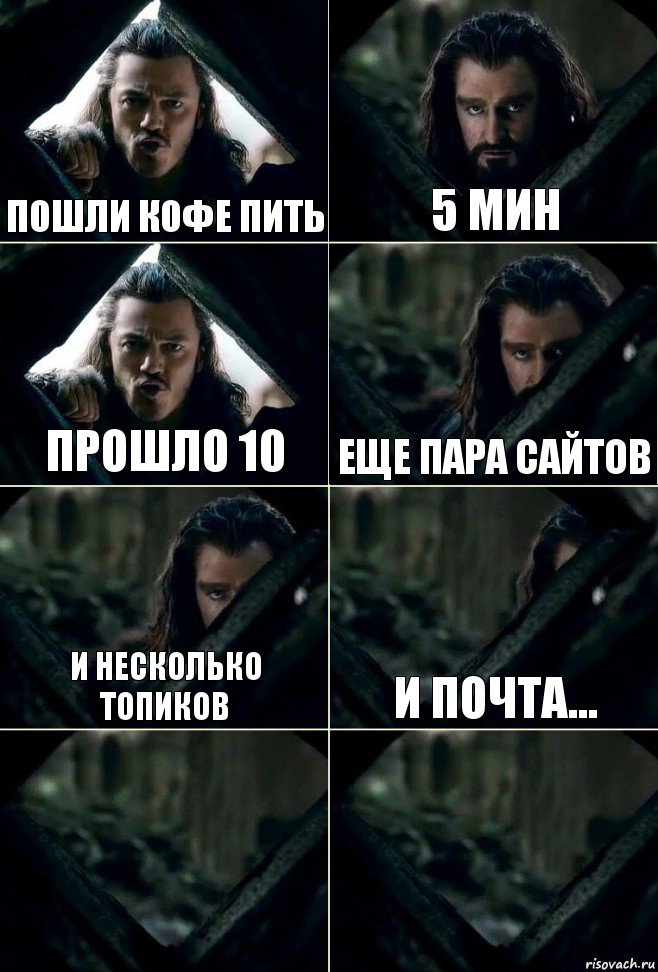 ПОШЛИ КОФЕ ПИТЬ

5 МИН

ПРОШЛО 10

ЕЩЕ ПАРА САЙТОВ

И НЕСКОЛЬКО ТОПИКОВ

И ПОЧТА...

risovach.ru